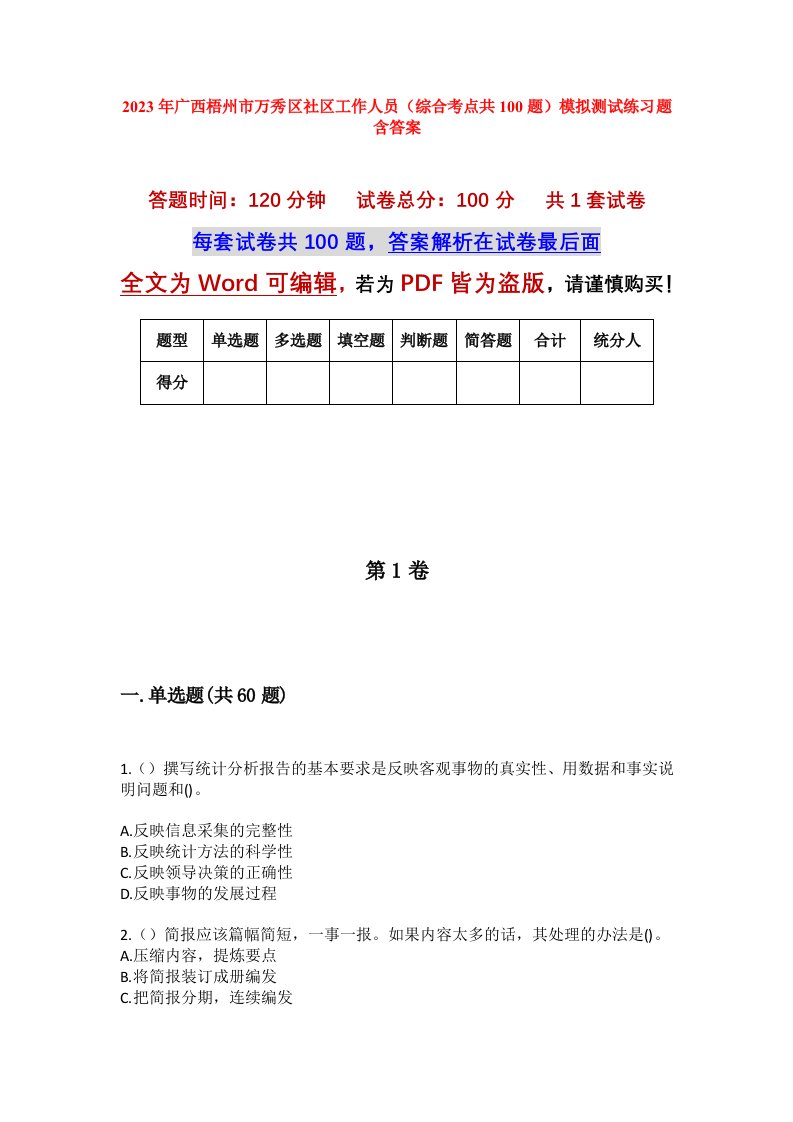 2023年广西梧州市万秀区社区工作人员（综合考点共100题）模拟测试练习题含答案

答题时间：120分钟　试卷总分：100分　共1套试卷

每套试卷共100题，答案解析在试卷最后面

全文为Word可编辑，若为PDF皆为盗版，请谨慎购买！

| 题型 | 单选题 | 多选题 | 填空题 | 判断题 | 简答题 | 合计 | 统分人 |
|---|---|---|---|---|---|---|---|
| 得分 | | | | | | | |

第1卷

一.单选题(共60题)

1.（）撰写统计分析报告的基本要求是反映客观事物的真实性、用数据和事实说明问题和()。

A.反映信息采集的完整性
B.反映统计方法的科学性
C.反映领导决策的正确性
D.反映事物的发展过程

2.（）简报应该篇幅简短，一事一报。如果内容太多的话，其处理的办法是()。
A.压缩内容，提炼要点
B.将简报装订成册编发
C.把简报分期，连续编发